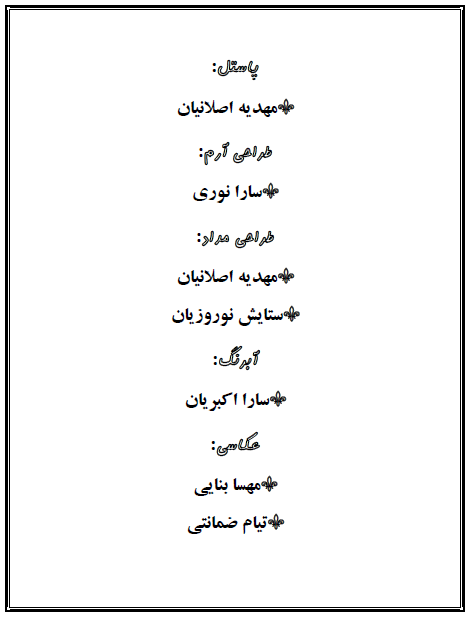 پاستل:

⚜مهدیه اصلانیان

طراحی آرم:

⚜سارا نوری

طراحی مداد:

⚜مهدیه اصلانیان

⚜ستایش نوروزیان

آبرنگ:

⚜سارا اکبریان

عکاسی:

⚜مهسا بنایی

⚜تیام ضمانتی